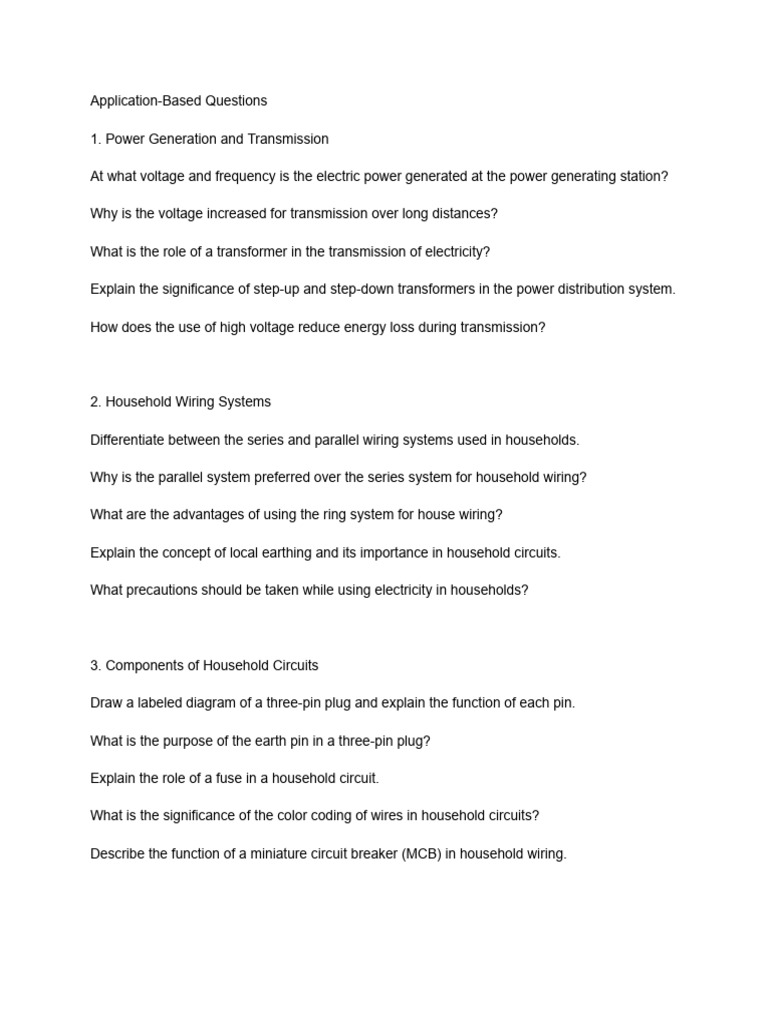 Application-Based Questions

1. Power Generation and Transmission

At what voltage and frequency is the electric power generated at the power generating station?

Why is the voltage increased for transmission over long distances?

What is the role of a transformer in the transmission of electricity?

Explain the significance of step-up and step-down transformers in the power distribution system.

How does the use of high voltage reduce energy loss during transmission?

2. Household Wiring Systems

Differentiate between the series and parallel wiring systems used in households.

Why is the parallel system preferred over the series system for household wiring?

What are the advantages of using the ring system for house wiring?

Explain the concept of local earthing and its importance in household circuits.

What precautions should be taken while using electricity in households?

3. Components of Household Circuits

Draw a labeled diagram of a three-pin plug and explain the function of each pin.

What is the purpose of the earth pin in a three-pin plug?

Explain the role of a fuse in a household circuit.

What is the significance of the color coding of wires in household circuits?

Describe the function of a miniature circuit breaker (MCB) in household wiring.